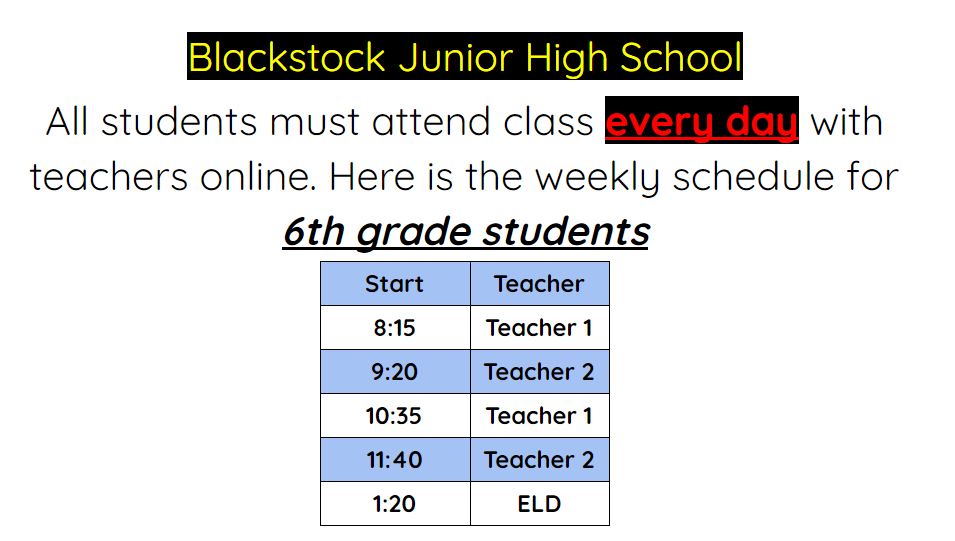 Blackstock Junior High School

All students must attend class every day with teachers online. Here is the weekly schedule for

6th grade students

| Start | Teacher |
|---|---|
| 8:15 | Teacher 1 |
| 9:20 | Teacher 2 |
| 10:35 | Teacher 1 |
| 11:40 | Teacher 2 |
| 1:20 | ELD |